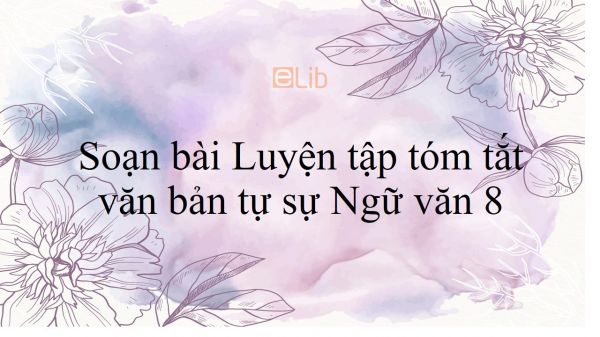 eLib

Soạn bài Luyện tập tóm tắt văn bản tự sự Ngữ văn 8